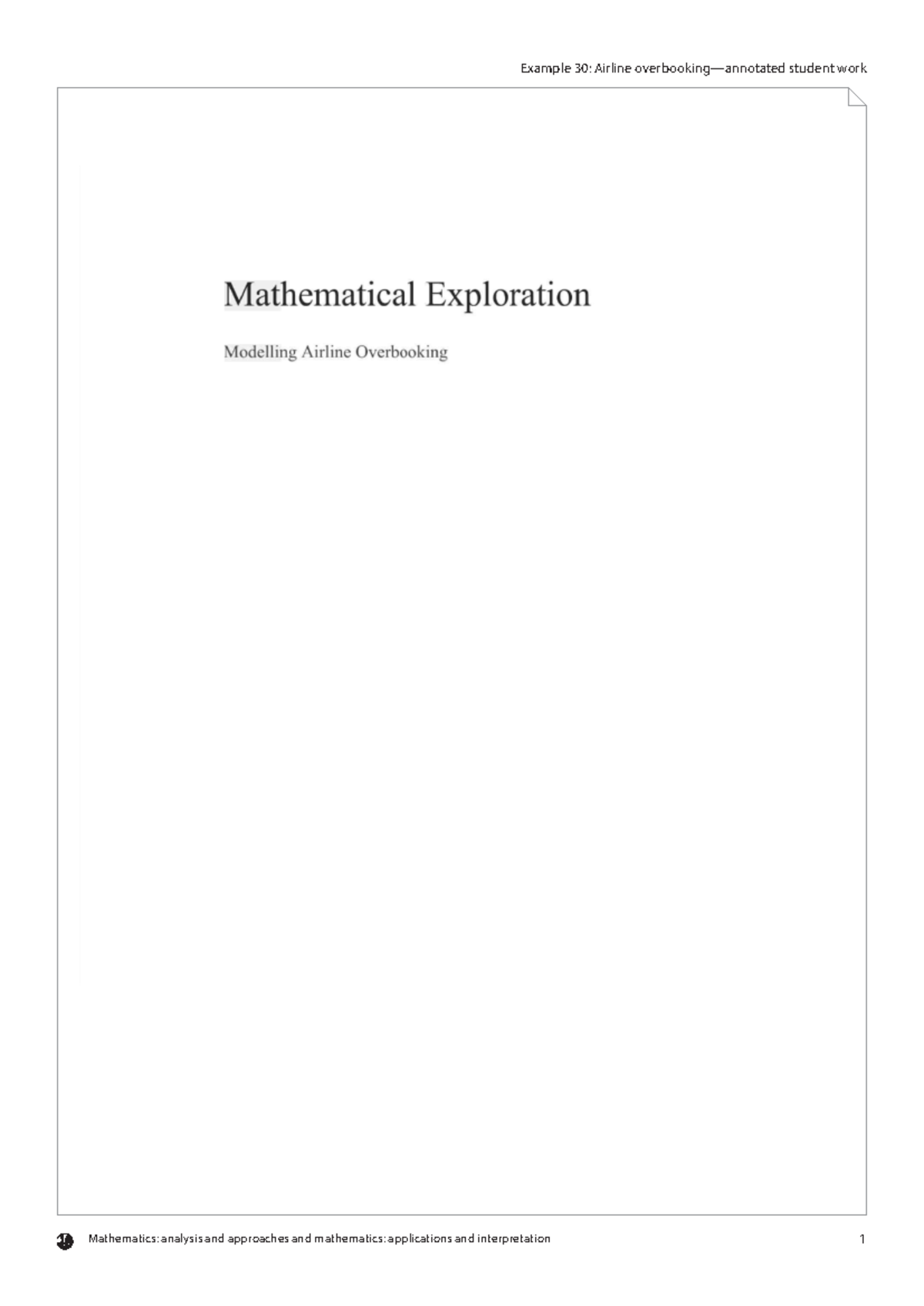 Example 30: Airline overbooking—annotated student work

Mathematical Exploration

Modelling Airline Overbooking

Mathematics: analysis and approaches and mathematics: applications and interpretation

1